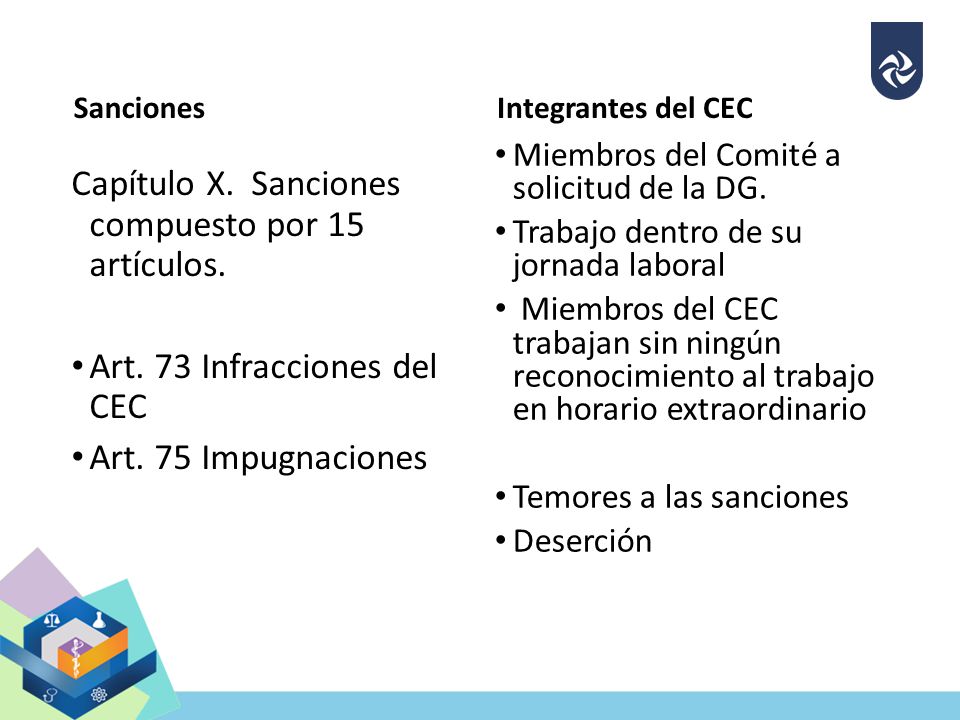 Sanciones

Capítulo X. Sanciones compuesto por 15 artículos.

• Art. 73 Infracciones del CEC
• Art. 75 Impugnaciones

Integrantes del CEC

• Miembros del Comité a solicitud de la DG.
• Trabajo dentro de su jornada laboral
• Miembros del CEC trabajan sin ningún reconocimiento al trabajo en horario extraordinario

• Temores a las sanciones
• Deserción